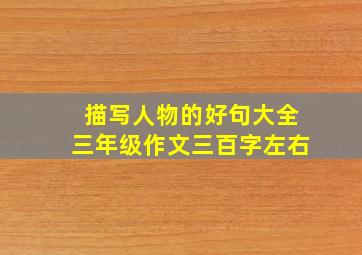 描写人物的好句大全
三年级作文三百字左右